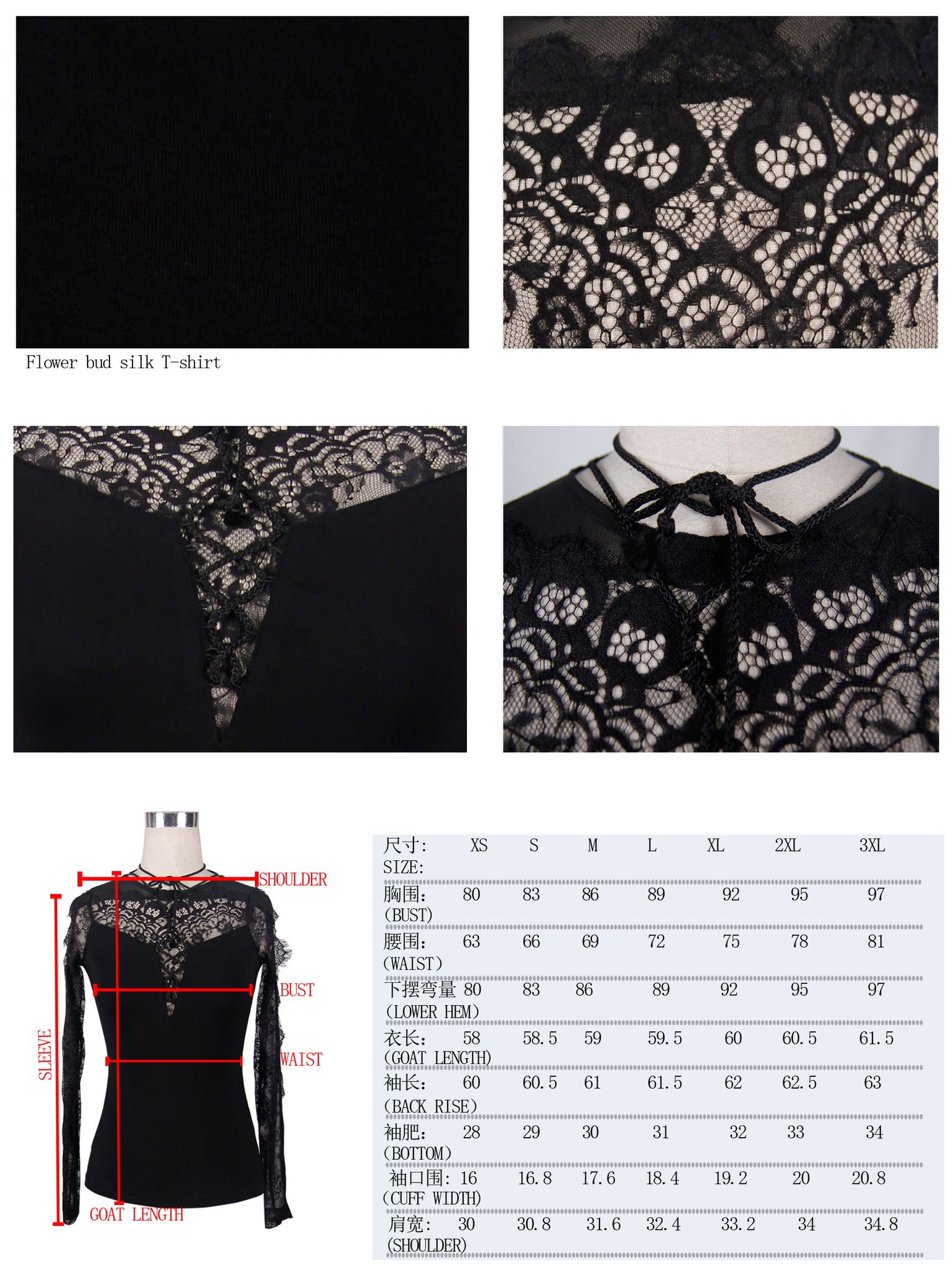 Flower bud silk T-shirt

SHOULDER
BUST
WAIST
SLEEVE
GOAT LENGTH

| 尺寸: SIZE: | XS | S | M | L | XL | 2XL | 3XL |
|---|---|---|---|---|---|---|---|
| 胸围: (BUST) | 80 | 83 | 86 | 89 | 92 | 95 | 97 |
| 腰围: (WAIST) | 63 | 66 | 69 | 72 | 75 | 78 | 81 |
| 下摆弯量 (LOWER HEM) | 80 | 83 | 86 | 89 | 92 | 95 | 97 |
| 衣长: (GOAT LENGTH) | 58 | 58.5 | 59 | 59.5 | 60 | 60.5 | 61.5 |
| 袖长: (BACK RISE) | 60 | 60.5 | 61 | 61.5 | 62 | 62.5 | 63 |
| 袖肥: (BOTTOM) | 28 | 29 | 30 | 31 | 32 | 33 | 34 |
| 袖口围: (CUFF WIDTH) | 16 | 16.8 | 17.6 | 18.4 | 19.2 | 20 | 20.8 |
| 肩宽: (SHOULDER) | 30 | 30.8 | 31.6 | 32.4 | 33.2 | 34 | 34.8 |